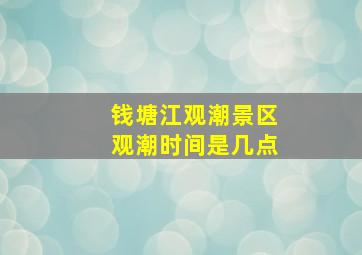 钱塘江观潮景区
观潮时间是几点